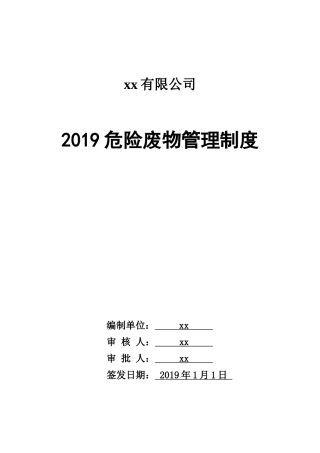 xx 有限公司

2019 危险废物管理制度

编制单位： xx

审 核 人： xx

审 批 人： xx

签发日期： 2019 年 1 月 1 日